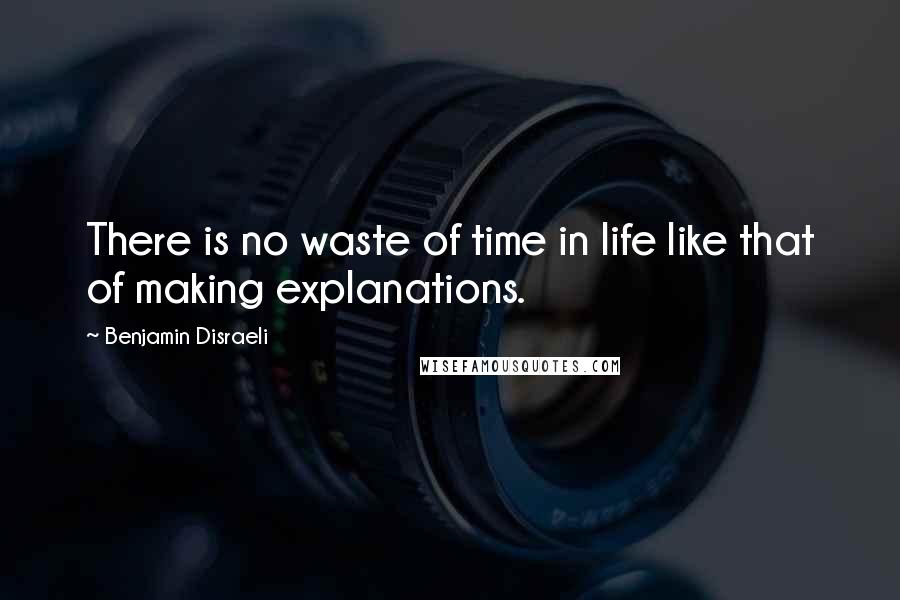 There is no waste of time in life like that of making explanations.

~ Benjamin Disraeli

WISEFAMOUSQUOTES.COM